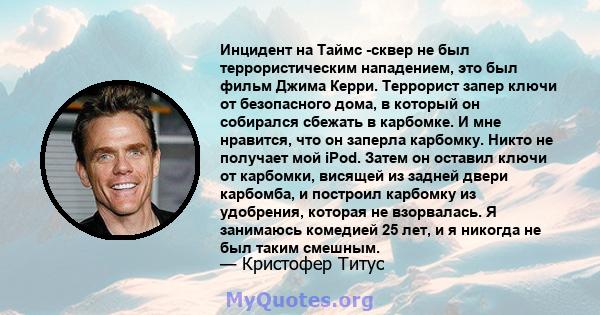 Инцидент на Таймс -сквер не был террористическим нападением, это был фильм Джима Керри. Террорист запер ключи от безопасного дома, в который он собирался сбежать в карбомке. И мне нравится, что он заперла карбомку. Никто не получает мой iPod. Затем он оставил ключи от карбомки, висящей из задней двери карбомба, и построил карбомку из удобрения, которая не взорвалась. Я занимаюсь комедией 25 лет, и я никогда не был таким смешным.
— Кристофер Титус

MyQuotes.org